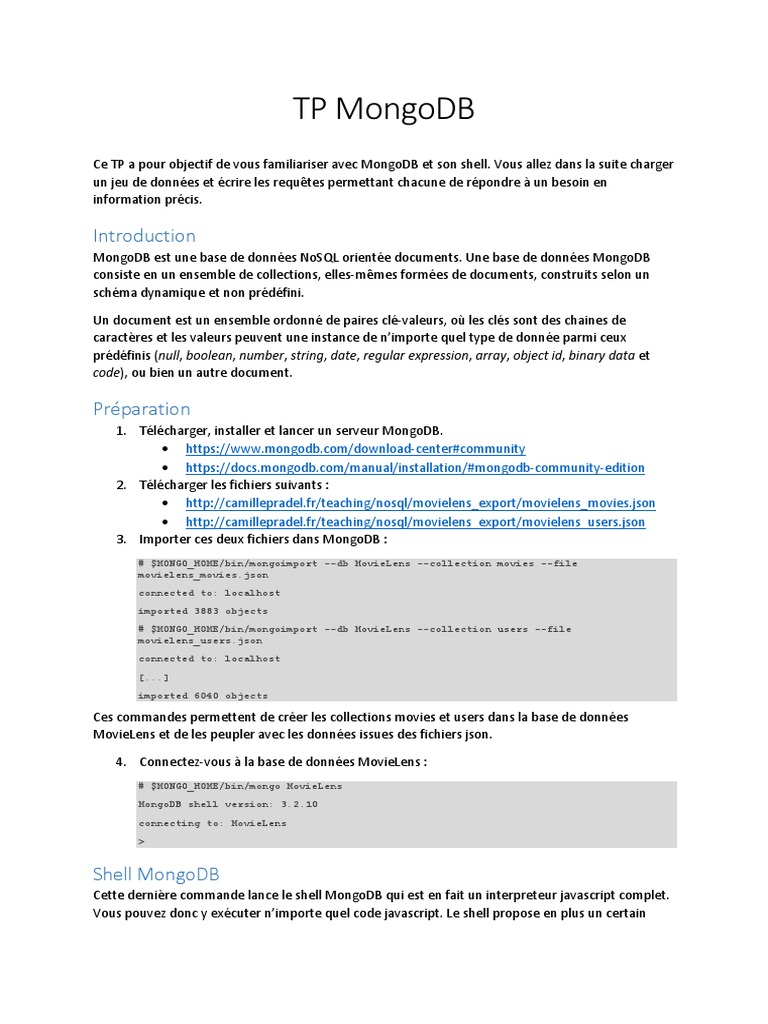 TP MongoDB

Ce TP a pour objectif de vous familiariser avec MongoDB et son shell. Vous allez dans la suite charger un jeu de données et écrire les requêtes permettant chacune de répondre à un besoin en information précis.

Introduction

MongoDB est une base de données NoSQL orientée documents. Une base de données MongoDB consiste en un ensemble de collections, elles-mêmes formées de documents, construits selon un schéma dynamique et non prédéfini.

Un document est un ensemble ordonné de paires clé-valeurs, où les clés sont des chaines de caractères et les valeurs peuvent une instance de n'importe quel type de donnée parmi ceux prédéfinis (null, boolean, number, string, date, regular expression, array, object id, binary data et code), ou bien un autre document.

Préparation

1. Télécharger, installer et lancer un serveur MongoDB.
 • https://www.mongodb.com/download-center#community
 • https://docs.mongodb.com/manual/installation/#mongodb-community-edition
2. Télécharger les fichiers suivants :
 • http://camillepradel.fr/teaching/nosql/movielens_export/movielens_movies.json
 • http://camillepradel.fr/teaching/nosql/movielens_export/movielens_users.json
3. Importer ces deux fichiers dans MongoDB :

# $MONGO_HOME/bin/mongoimport --db MovieLens --collection movies --file movielens_movies.json
connected to: localhost
imported 3883 objects
# $MONGO_HOME/bin/mongoimport --db MovieLens --collection users --file movielens_users.json
connected to: localhost
[...]
imported 6040 objects

Ces commandes permettent de créer les collections movies et users dans la base de données MovieLens et de les peupler avec les données issues des fichiers json.

4. Connectez-vous à la base de données MovieLens :

# $MONGO_HOME/bin/mongo MovieLens
MongoDB shell version: 3.2.10
connecting to: MovieLens
>

Shell MongoDB

Cette dernière commande lance le shell MongoDB qui est en fait un interpreteur javascript complet. Vous pouvez donc y exécuter n'importe quel code javascript. Le shell propose en plus un certain